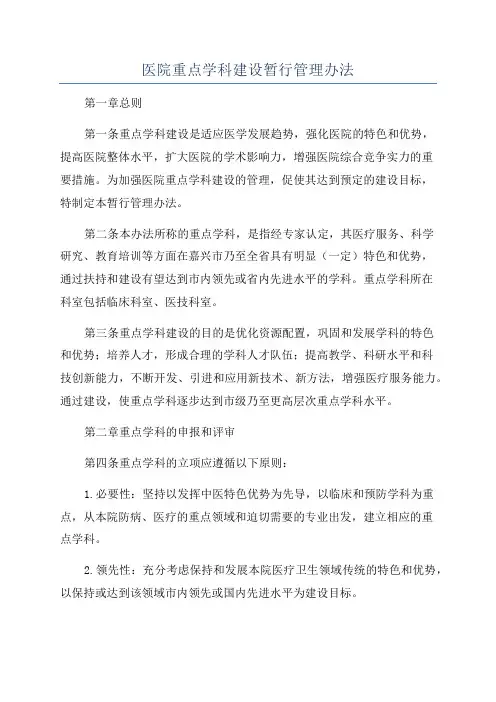 医院重点学科建设暂行管理办法

第一章总则

第一条重点学科建设是适应医学发展趋势，强化医院的特色和优势，提高医院整体水平，扩大医院的学术影响力，增强医院综合竞争实力的重要措施。为加强医院重点学科建设的管理，促使其达到预定的建设目标，特制定本暂行管理办法。

第二条本办法所称的重点学科，是指经专家认定，其医疗服务、科学研究、教育培训等方面在嘉兴市乃至全省具有明显（一定）特色和优势，通过扶持和建设有望达到市内领先或省内先进水平的学科。重点学科所在科室包括临床科室、医技科室。

第三条重点学科建设的目的是优化资源配置，巩固和发展学科的特色和优势；培养人才，形成合理的学科人才队伍；提高教学、科研水平和科技创新能力，不断开发、引进和应用新技术、新方法，增强医疗服务能力。通过建设，使重点学科逐步达到市级乃至更高层次重点学科水平。

第二章重点学科的申报和评审

第四条重点学科的立项应遵循以下原则：

1.必要性：坚持以发挥中医特色优势为先导，以临床和预防学科为重点，从本院防病、医疗的重点领域和迫切需要的专业出发，建立相应的重点学科。

2.领先性：充分考虑保持和发展本院医疗卫生领域传统的特色和优势，以保持或达到该领域市内领先或国内先进水平为建设目标。